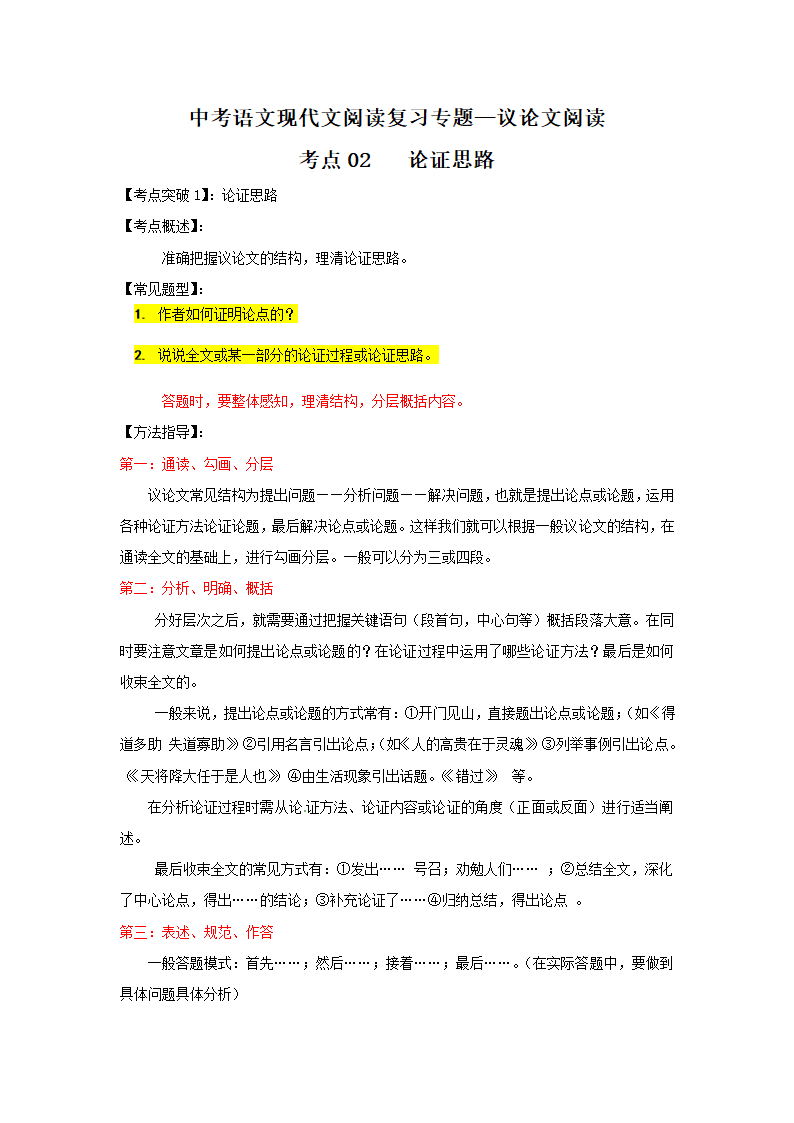 中考语文现代文阅读复习专题—议论文阅读

考点 02　　论证思路

【考点突破 1】：论证思路

【考点概述】：

准确把握议论文的结构，理清论证思路。

【常见题型】：

1. 作者如何证明论点的？

2. 说说全文或某一部分的论证过程或论证思路。

答题时，要整体感知，理清结构，分层概括内容。

【方法指导】：

第一：通读、勾画、分层

议论文常见结构为提出问题——分析问题——解决问题，也就是提出论点或论题，运用各种论证方法论证论题，最后解决论点或论题。这样我们就可以根据一般议论文的结构，在通读全文的基础上，进行勾画分层。一般可以分为三或四段。

第二：分析、明确、概括

分好层次之后，就需要通过把握关键语句（段首句，中心句等）概括段落大意。在同时要注意文章是如何提出论点或论题的？在论证过程中运用了哪些论证方法？最后是如何收束全文的。

一般来说，提出论点或论题的方式常有：①开门见山，直接题出论点或论题；（如《得道多助 失道寡助》②引用名言引出论点；（如《人的高贵在于灵魂》③列举事例引出论点。《天将降大任于是人也》④由生活现象引出话题。《错过》　等。

在分析论证过程时需从论证方法、论证内容或论证的角度（正面或反面）进行适当阐述。

最后收束全文的常见方式有：①发出……　号召；劝勉人们……　；②总结全文，深化了中心论点，得出……的结论；③补充论证了……④归纳总结，得出论点　。

第三：表述、规范、作答

一般答题模式：首先……；然后……；接着……；最后……。（在实际答题中，要做到具体问题具体分析）